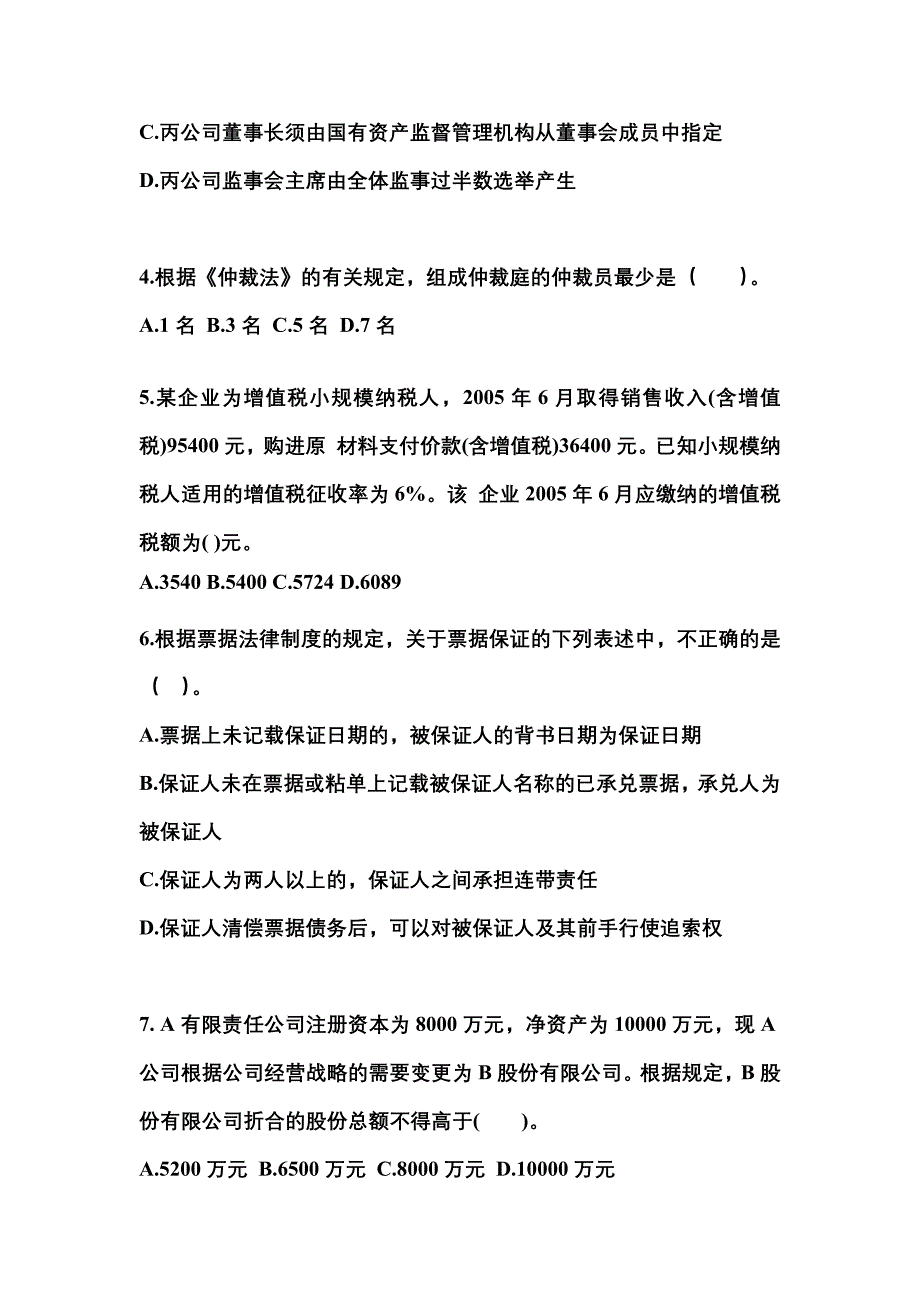 C.丙公司董事长须由国有资产监督管理机构从董事会成员中指定

D.丙公司监事会主席由全体监事过半数选举产生

4.根据《仲裁法》的有关规定，组成仲裁庭的仲裁员最少是（　）。

A.1 名 B.3 名 C.5 名 D.7 名

5.某企业为增值税小规模纳税人，2005 年 6 月取得销售收入(含增值税)95400 元，购进原 材料支付价款(含增值税)36400 元。已知小规模纳税人适用的增值税征收率为 6%。该 企业 2005 年 6 月应缴纳的增值税税额为( )元。

A.3540 B.5400 C.5724 D.6089

6.根据票据法律制度的规定，关于票据保证的下列表述中，不正确的是（ ）。

A.票据上未记载保证日期的，被保证人的背书日期为保证日期

B.保证人未在票据或粘单上记载被保证人名称的已承兑票据，承兑人为被保证人

C.保证人为两人以上的，保证人之间承担连带责任

D.保证人清偿票据债务后，可以对被保证人及其前手行使追索权

7. A 有限责任公司注册资本为 8000 万元，净资产为 10000 万元，现 A 公司根据公司经营战略的需要变更为 B 股份有限公司。根据规定，B 股份有限公司折合的股份总额不得高于(　)。

A.5200 万元 B.6500 万元 C.8000 万元 D.10000 万元